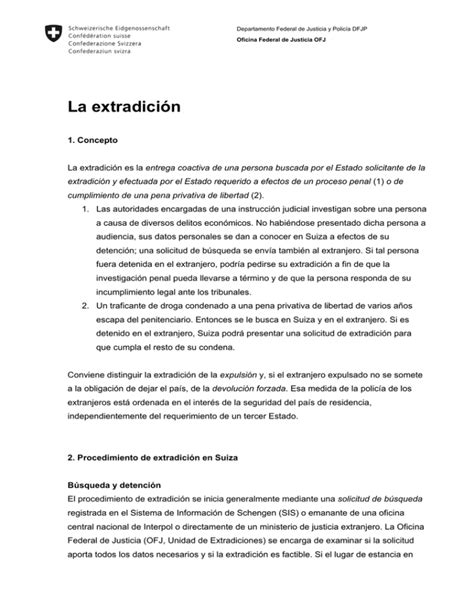 Schweizerische Eidgenossenschaft
Confédération suisse
Confederazione Svizzera
Confederaziun svizra

Departamento Federal de Justicia y Policía DFJP
Oficina Federal de Justicia OFJ

La extradición

1. Concepto

La extradición es la entrega coactiva de una persona buscada por el Estado solicitante de la extradición y efectuada por el Estado requerido a efectos de un proceso penal (1) o de cumplimiento de una pena privativa de libertad (2).

1. Las autoridades encargadas de una instrucción judicial investigan sobre una persona a causa de diversos delitos económicos. No habiéndose presentado dicha persona a audiencia, sus datos personales se dan a conocer en Suiza a efectos de su detención; una solicitud de búsqueda se envía también al extranjero. Si tal persona fuera detenida en el extranjero, podría pedirse su extradición a fin de que la investigación penal pueda llevarse a término y de que la persona responda de su incumplimiento legal ante los tribunales.
2. Un traficante de droga condenado a una pena privativa de libertad de varios años escapa del penitenciario. Entonces se le busca en Suiza y en el extranjero. Si es detenido en el extranjero, Suiza podrá presentar una solicitud de extradición para que cumpla el resto de su condena.

Conviene distinguir la extradición de la expulsión y, si el extranjero expulsado no se somete a la obligación de dejar el país, de la devolución forzada. Esa medida de la policía de los extranjeros está ordenada en el interés de la seguridad del país de residencia, independientemente del requerimiento de un tercer Estado.

2. Procedimiento de extradición en Suiza

Búsqueda y detención
El procedimiento de extradición se inicia generalmente mediante una solicitud de búsqueda registrada en el Sistema de Información de Schengen (SIS) o emanante de una oficina central nacional de Interpol o directamente de un ministerio de justicia extranjero. La Oficina Federal de Justicia (OFJ, Unidad de Extradiciones) se encarga de examinar si la solicitud aporta todos los datos necesarios y si la extradición es factible. Si el lugar de estancia en